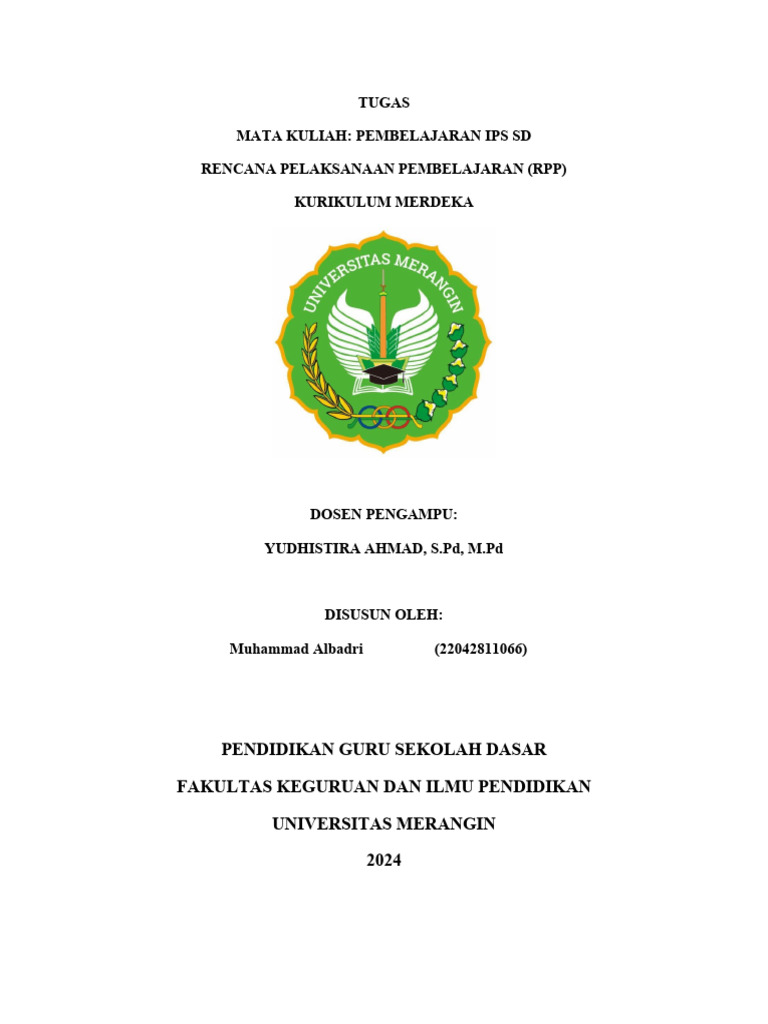 TUGAS

MATA KULIAH: PEMBELAJARAN IPS SD

RENCANA PELAKSANAAN PEMBELAJARAN (RPP)

KURIKULUM MERDEKA

UNIVERSITAS MERANGIN

DOSEN PENGAMPU:

YUDHISTIRA AHMAD, S.Pd, M.Pd

DISUSUN OLEH:

Muhammad Albadri (22042811066)

PENDIDIKAN GURU SEKOLAH DASAR

FAKULTAS KEGURUAN DAN ILMU PENDIDIKAN

UNIVERSITAS MERANGIN

2024